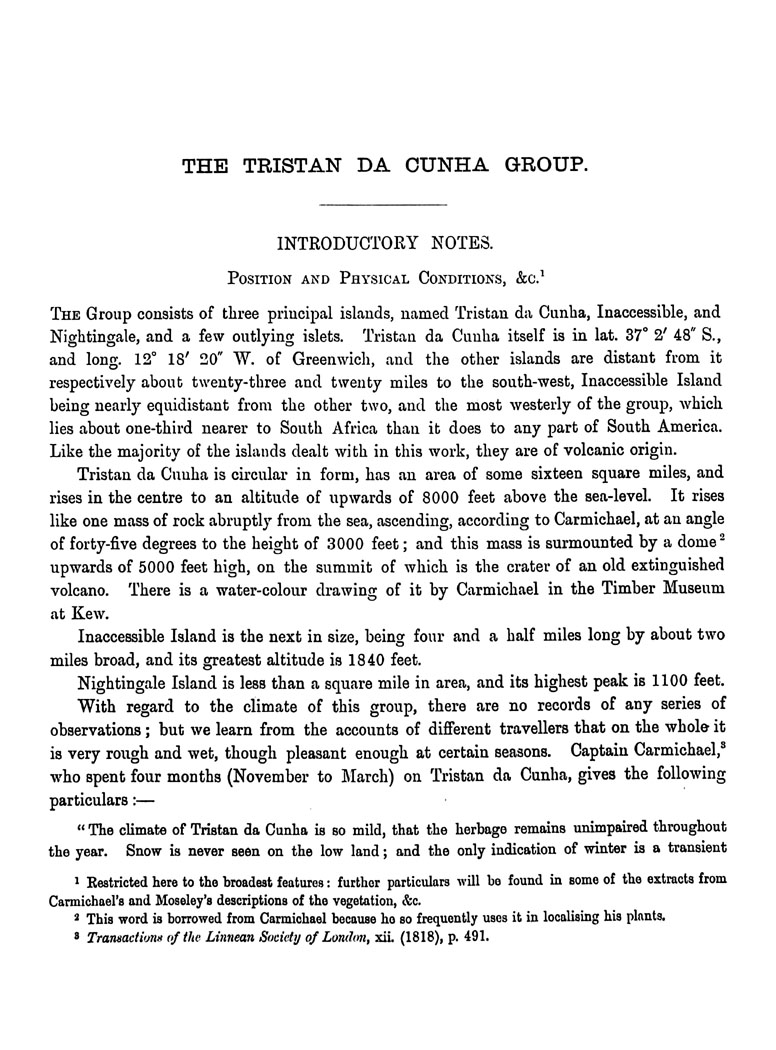 THE TRISTAN DA CUNHA GROUP.

INTRODUCTORY NOTES.

POSITION AND PHYSICAL CONDITIONS, &c.$^1$

THE Group consists of three principal islands, named Tristan da Cunha, Inaccessible, and Nightingale, and a few outlying islets. Tristan da Cunha itself is in lat. 37° 2′ 48″ S., and long. 12° 18′ 20″ W. of Greenwich, and the other islands are distant from it respectively about twenty-three and twenty miles to the south-west, Inaccessible Island being nearly equidistant from the other two, and the most westerly of the group, which lies about one-third nearer to South Africa than it does to any part of South America. Like the majority of the islands dealt with in this work, they are of volcanic origin.

Tristan da Cunha is circular in form, has an area of some sixteen square miles, and rises in the centre to an altitude of upwards of 8000 feet above the sea-level. It rises like one mass of rock abruptly from the sea, ascending, according to Carmichael, at an angle of forty-five degrees to the height of 3000 feet; and this mass is surmounted by a dome$^2$ upwards of 5000 feet high, on the summit of which is the crater of an old extinguished volcano. There is a water-colour drawing of it by Carmichael in the Timber Museum at Kew.

Inaccessible Island is the next in size, being four and a half miles long by about two miles broad, and its greatest altitude is 1840 feet.

Nightingale Island is less than a square mile in area, and its highest peak is 1100 feet.

With regard to the climate of this group, there are no records of any series of observations; but we learn from the accounts of different travellers that on the whole it is very rough and wet, though pleasant enough at certain seasons. Captain Carmichael,$^3$ who spent four months (November to March) on Tristan da Cunha, gives the following particulars:—

"The climate of Tristan da Cunha is so mild, that the herbage remains unimpaired throughout the year. Snow is never seen on the low land; and the only indication of winter is a transient

$^1$ Restricted here to the broadest features: further particulars will be found in some of the extracts from Carmichael's and Moseley's descriptions of the vegetation, &c.
$^2$ This word is borrowed from Carmichael because he so frequently uses it in localising his plants.
$^3$ Transactions of the Linnean Society of London, xii. (1818), p. 491.